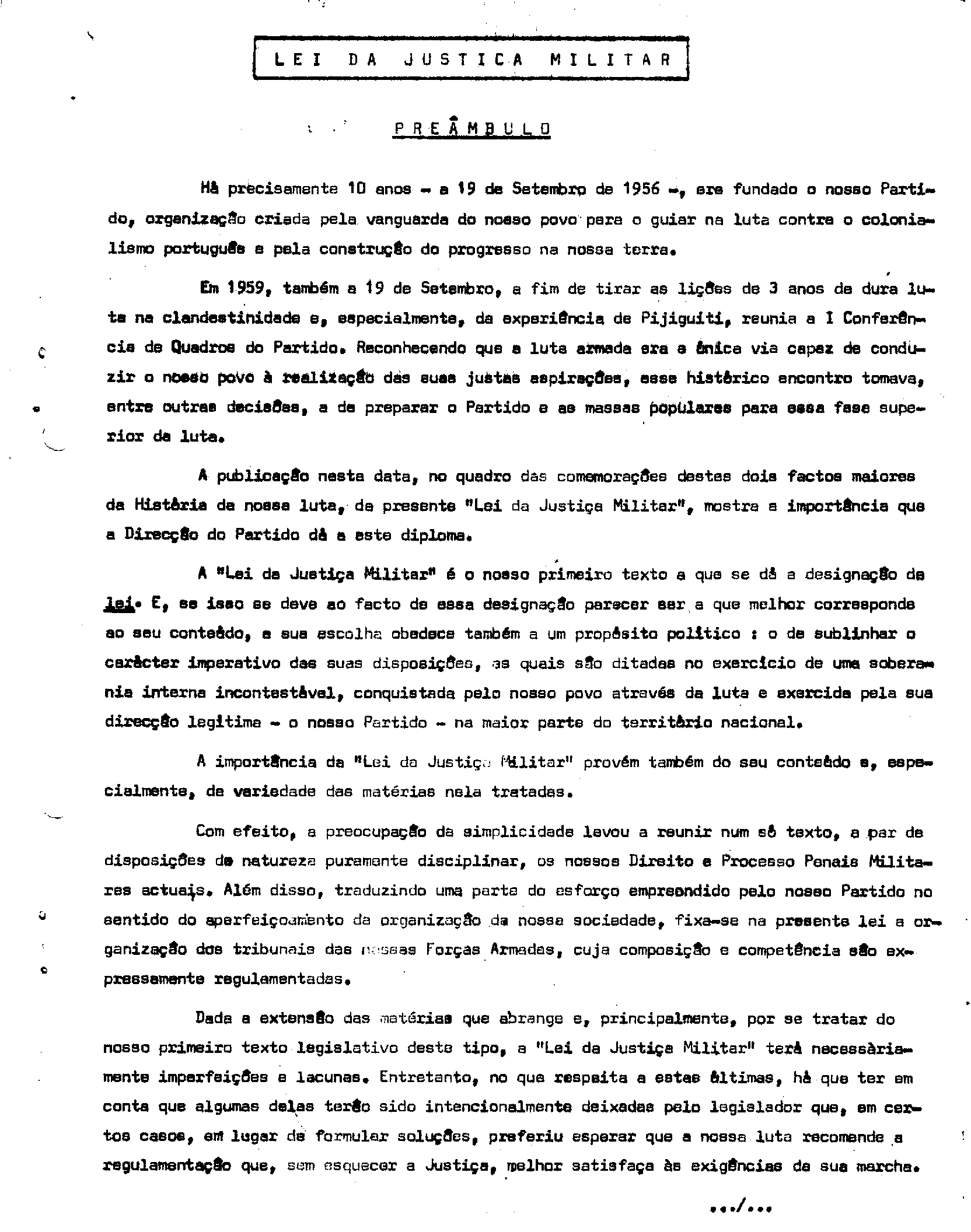 LEI DA JUSTICA MILITAR

PREÂMBULO

Há precisamente 10 anos - a 19 de Setembro de 1956 -, era fundado o nosso Partido, organização criada pela vanguarda do nosso povo para o guiar na luta contra o colonialismo português e pela construção do progresso na nossa terra.

Em 1959, também a 19 de Setembro, a fim de tirar as lições de 3 anos de dura luta na clandestinidade e, especialmente, da experiência de Pijiguiti, reunia a I Conferência de Quadros do Partido. Reconhecendo que a luta armada era a única via capaz de conduzir o nosso povo à realização das suas justas aspirações, esse histórico encontro tomava, entre outras decisões, a de preparar o Partido e as massas populares para essa fase superior da luta.

A publicação nesta data, no quadro das comemorações destes dois factos maiores da História da nossa luta, da presente "Lei da Justiça Militar", mostra a importância que a Direcção do Partido dá a este diploma.

A "Lei da Justiça Militar" é o nosso primeiro texto a que se dá a designação de lei. E, se isso se deve ao facto de essa designação parecer ser a que melhor corresponde ao seu conteúdo, a sua escolha obedece também a um propósito político : o de sublinhar o carácter imperativo das suas disposições, as quais são ditadas no exercício de uma soberania interna incontestável, conquistada pelo nosso povo através da luta e exercida pela sua direcção legítima - o nosso Partido - na maior parte do território nacional.

A importância da "Lei da Justiça Militar" provém também do seu conteúdo e, especialmente, da variedade das matérias nela tratadas.

Com efeito, a preocupação da simplicidade levou a reunir num só texto, a par de disposições de natureza puramente disciplinar, os nossos Direito e Processo Penais Militares actuais. Além disso, traduzindo uma parte do esforço empreendido pelo nosso Partido no sentido do aperfeiçoamento da organização da nossa sociedade, fixa-se na presente lei a organização dos tribunais das nossas Forças Armadas, cuja composição e competência são expressamente regulamentadas.

Dada a extensão das matérias que abrange e, principalmente, por se tratar do nosso primeiro texto legislativo deste tipo, a "Lei da Justiça Militar" terá necessàriamente imperfeições e lacunas. Entretanto, no que respeita a estas últimas, há que ter em conta que algumas delas terão sido intencionalmente deixadas pelo legislador que, em certos casos, em lugar de formular soluções, preferiu esperar que a nossa luta recomende a regulamentação que, sem esquecer a Justiça, melhor satisfaça às exigências da sua marcha.

.../...